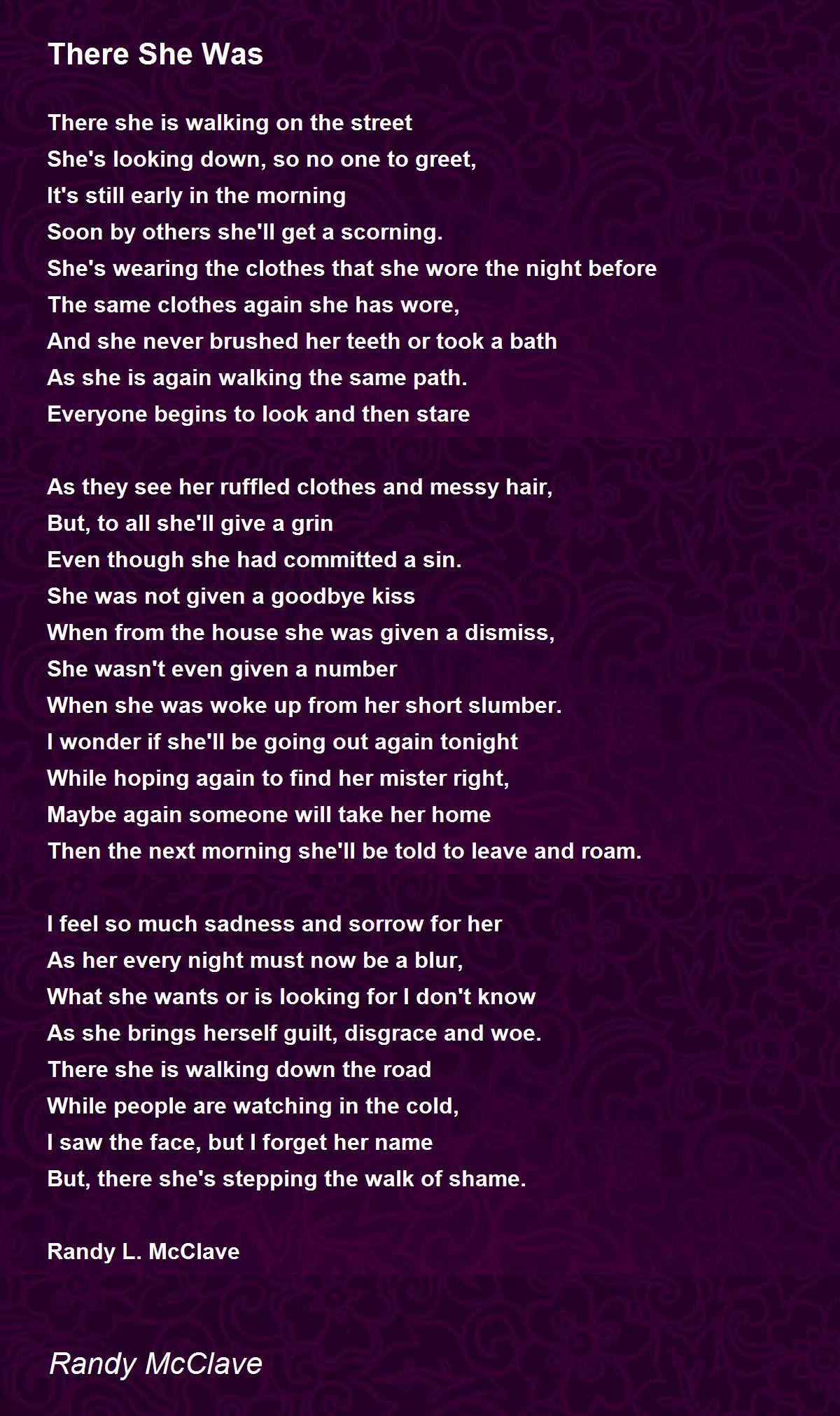 There She Was

There she is walking on the street
She's looking down, so no one to greet,
It's still early in the morning
Soon by others she'll get a scorning.
She's wearing the clothes that she wore the night before
The same clothes again she has wore,
And she never brushed her teeth or took a bath
As she is again walking the same path.
Everyone begins to look and then stare

As they see her ruffled clothes and messy hair,
But, to all she'll give a grin
Even though she had committed a sin.
She was not given a goodbye kiss
When from the house she was given a dismiss,
She wasn't even given a number
When she was woke up from her short slumber.
I wonder if she'll be going out again tonight
While hoping again to find her mister right,
Maybe again someone will take her home
Then the next morning she'll be told to leave and roam.

I feel so much sadness and sorrow for her
As her every night must now be a blur,
What she wants or is looking for I don't know
As she brings herself guilt, disgrace and woe.
There she is walking down the road
While people are watching in the cold,
I saw the face, but I forget her name
But, there she's stepping the walk of shame.

Randy L. McClave

Randy McClave